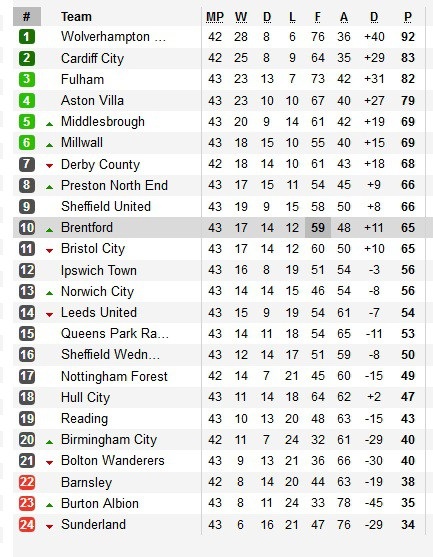 | # | Team | MP | W | D | L | F | A | D | P |
|---|---|---|---|---|---|---|---|---|---|
| 1 | Wolverhampton ... | 42 | 28 | 8 | 6 | 76 | 36 | +40 | 92 |
| 2 | Cardiff City | 42 | 25 | 8 | 9 | 64 | 35 | +29 | 83 |
| 3 | Fulham | 43 | 23 | 13 | 7 | 73 | 42 | +31 | 82 |
| 4 | Aston Villa | 43 | 23 | 10 | 10 | 67 | 40 | +27 | 79 |
| 5 | Middlesbrough | 43 | 20 | 9 | 14 | 61 | 42 | +19 | 69 |
| 6 | Millwall | 43 | 18 | 15 | 10 | 55 | 40 | +15 | 69 |
| 7 | Derby County | 42 | 18 | 14 | 10 | 61 | 43 | +18 | 68 |
| 8 | Preston North End | 43 | 17 | 15 | 11 | 54 | 45 | +9 | 66 |
| 9 | Sheffield United | 43 | 19 | 9 | 15 | 58 | 50 | +8 | 66 |
| 10 | Brentford | 43 | 17 | 14 | 12 | 59 | 48 | +11 | 65 |
| 11 | Bristol City | 43 | 17 | 14 | 12 | 60 | 50 | +10 | 65 |
| 12 | Ipswich Town | 43 | 16 | 8 | 19 | 51 | 54 | -3 | 56 |
| 13 | Norwich City | 43 | 14 | 14 | 15 | 46 | 54 | -8 | 56 |
| 14 | Leeds United | 43 | 15 | 9 | 19 | 54 | 61 | -7 | 54 |
| 15 | Queens Park Ra... | 43 | 14 | 11 | 18 | 54 | 65 | -11 | 53 |
| 16 | Sheffield Wedn... | 43 | 12 | 14 | 17 | 51 | 59 | -8 | 50 |
| 17 | Nottingham Forest | 42 | 14 | 7 | 21 | 45 | 60 | -15 | 49 |
| 18 | Hull City | 43 | 11 | 14 | 18 | 64 | 62 | +2 | 47 |
| 19 | Reading | 43 | 10 | 13 | 20 | 48 | 63 | -15 | 43 |
| 20 | Birmingham City | 42 | 11 | 7 | 24 | 32 | 61 | -29 | 40 |
| 21 | Bolton Wanderers | 43 | 9 | 13 | 21 | 36 | 66 | -30 | 40 |
| 22 | Barnsley | 42 | 8 | 14 | 20 | 44 | 63 | -19 | 38 |
| 23 | Burton Albion | 43 | 8 | 11 | 24 | 33 | 78 | -45 | 35 |
| 24 | Sunderland | 43 | 6 | 16 | 21 | 47 | 76 | -29 | 34 |